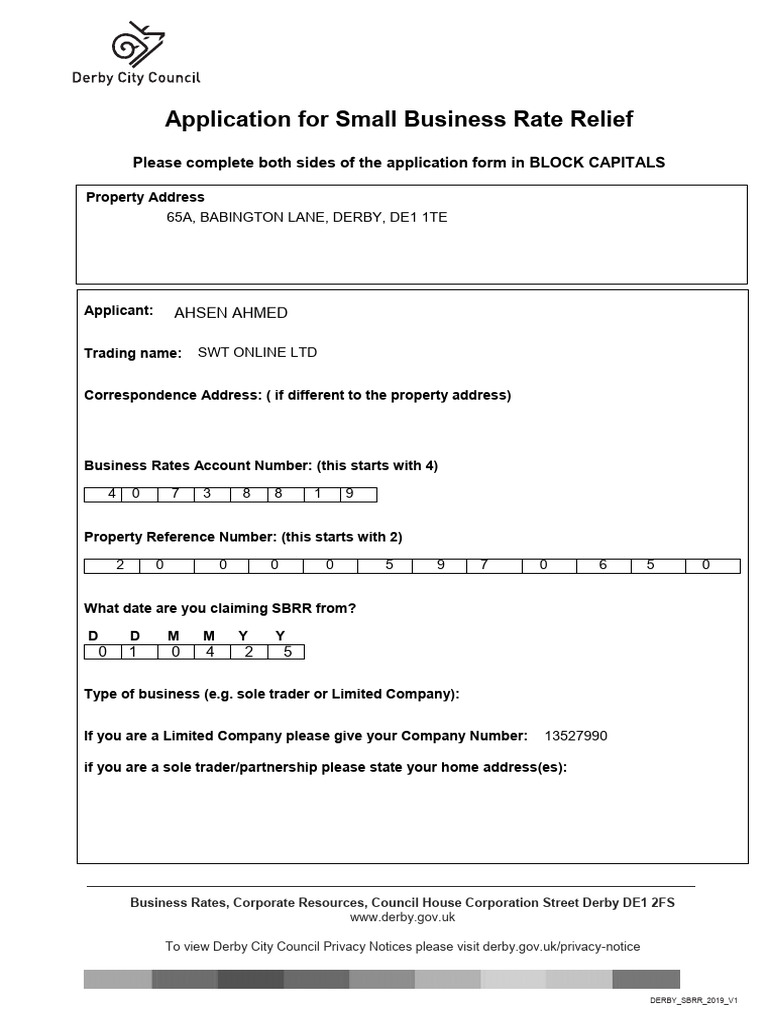 Derby City Council

Application for Small Business Rate Relief

Please complete both sides of the application form in BLOCK CAPITALS

Property Address
65A, BABINGTON LANE, DERBY, DE1 1TE

Applicant: AHSEN AHMED

Trading name: SWT ONLINE LTD

Correspondence Address: ( if different to the property address)

Business Rates Account Number: (this starts with 4)

| 4 | 0 | 7 | 3 | 8 | 8 | 1 | 9 |
|---|---|---|---|---|---|---|---|

Property Reference Number: (this starts with 2)

| 2 | 0 | 0 | 0 | 0 | 5 | 9 | 7 | 0 | 6 | 5 | 0 |
|---|---|---|---|---|---|---|---|---|---|---|---|

What date are you claiming SBRR from?

| D | D | M | M | Y | Y |
|---|---|---|---|---|---|
| 0 | 1 | 0 | 4 | 2 | 5 |

Type of business (e.g. sole trader or Limited Company):

If you are a Limited Company please give your Company Number: 13527990

if you are a sole trader/partnership please state your home address(es):

Business Rates, Corporate Resources, Council House Corporation Street Derby DE1 2FS
www.derby.gov.uk

To view Derby City Council Privacy Notices please visit derby.gov.uk/privacy-notice

DERBY_SBRR_2019_V1